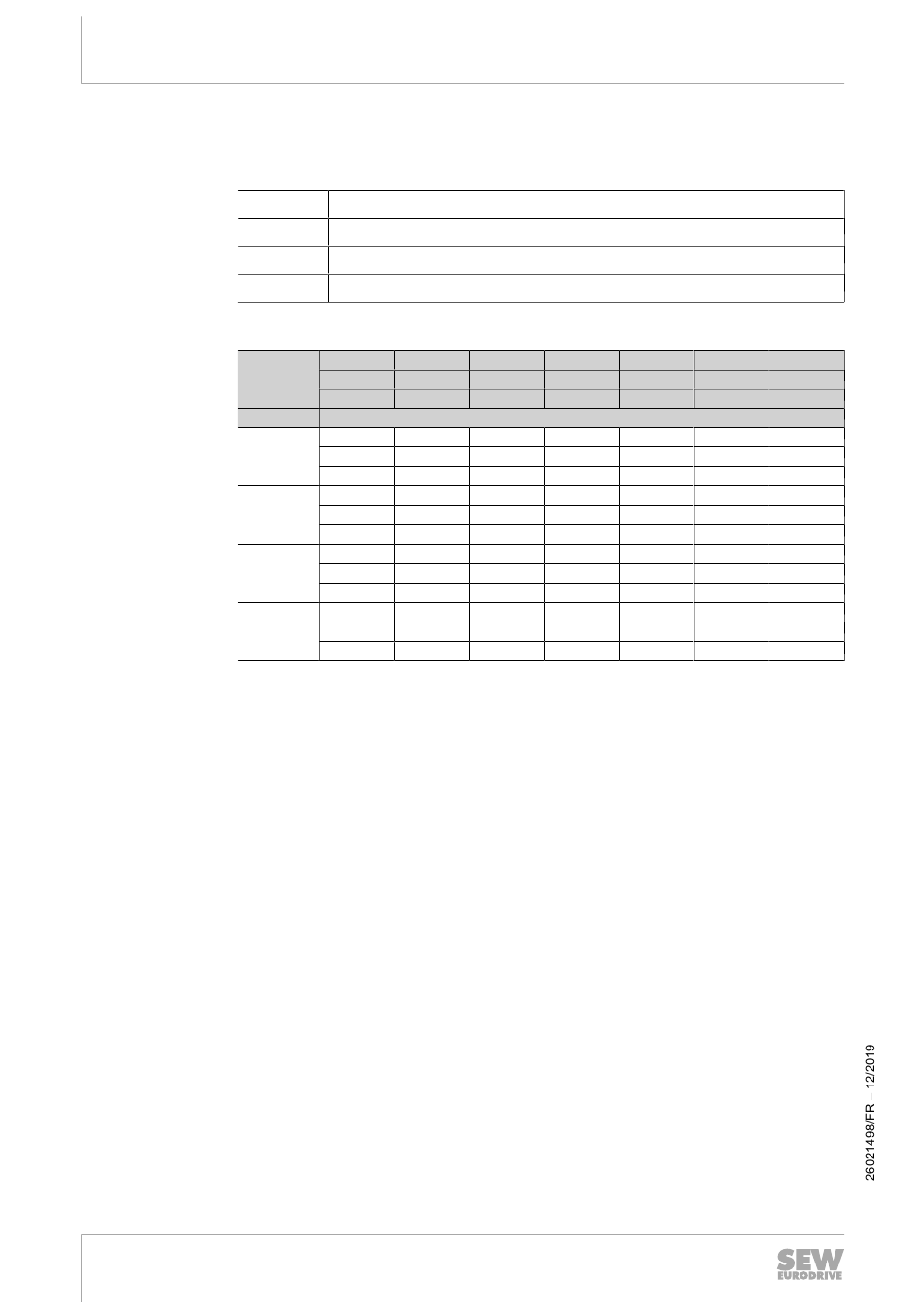 26021498/FR – 12/2019

SEW EURODRIVE